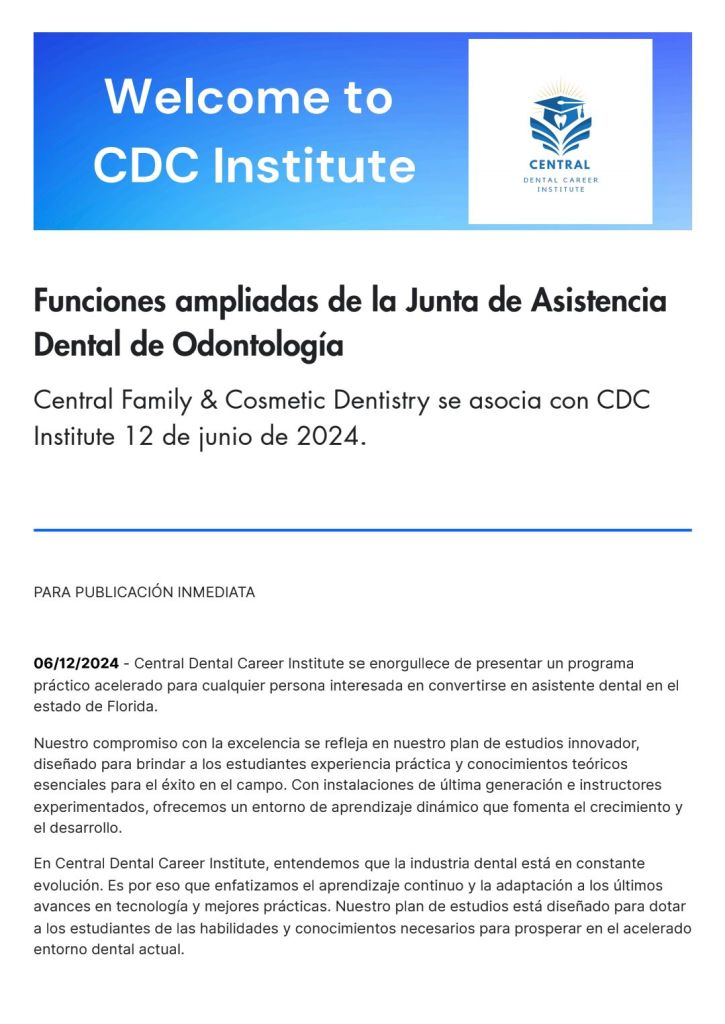 Welcome to CDC Institute

CENTRAL
DENTAL CAREER INSTITUTE

Funciones ampliadas de la Junta de Asistencia Dental de Odontología

Central Family & Cosmetic Dentistry se asocia con CDC Institute 12 de junio de 2024.

PARA PUBLICACIÓN INMEDIATA

06/12/2024 - Central Dental Career Institute se enorgullece de presentar un programa práctico acelerado para cualquier persona interesada en convertirse en asistente dental en el estado de Florida.

Nuestro compromiso con la excelencia se refleja en nuestro plan de estudios innovador, diseñado para brindar a los estudiantes experiencia práctica y conocimientos teóricos esenciales para el éxito en el campo. Con instalaciones de última generación e instructores experimentados, ofrecemos un entorno de aprendizaje dinámico que fomenta el crecimiento y el desarrollo.

En Central Dental Career Institute, entendemos que la industria dental está en constante evolución. Es por eso que enfatizamos el aprendizaje continuo y la adaptación a los últimos avances en tecnología y mejores prácticas. Nuestro plan de estudios está diseñado para dotar a los estudiantes de las habilidades y conocimientos necesarios para prosperar en el acelerado entorno dental actual.